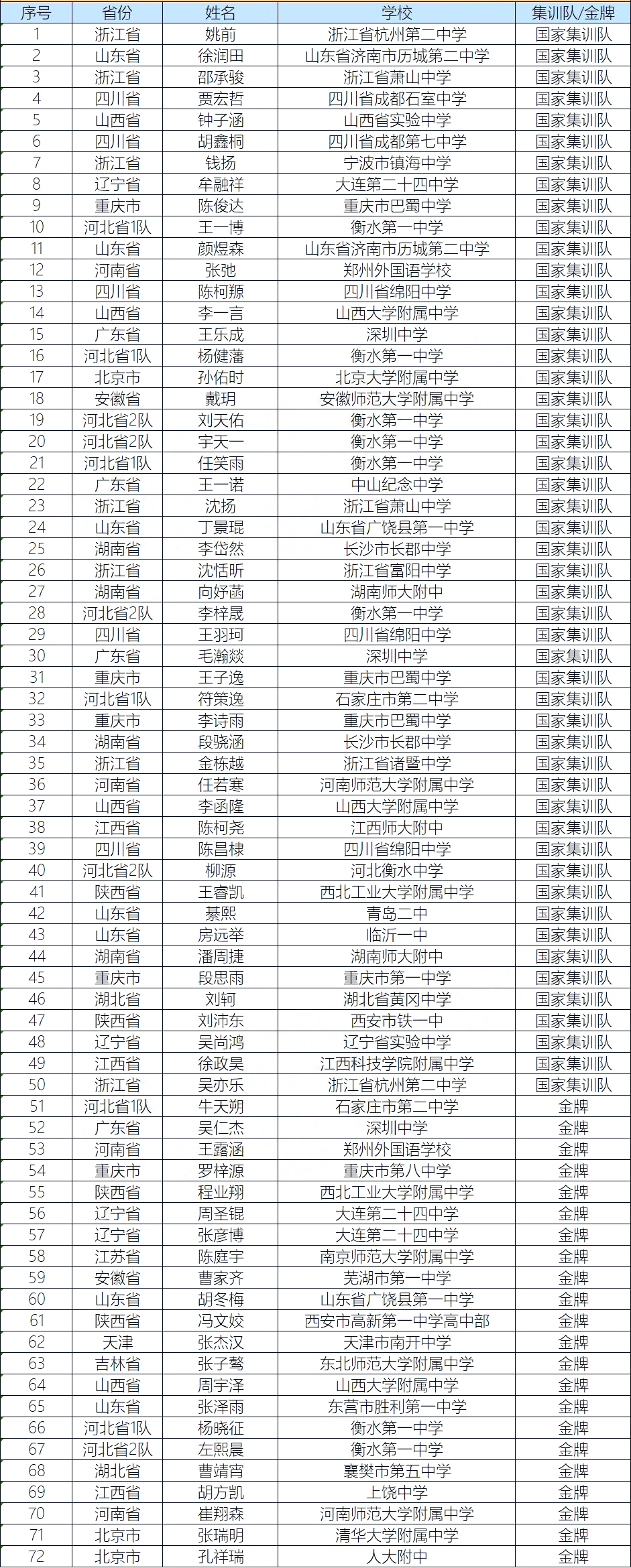 | 序号 | 省份 | 姓名 | 学校 | 集训队/金牌 |
|---|---|---|---|---|
| 1 | 浙江省 | 姚前 | 浙江省杭州第二中学 | 国家集训队 |
| 2 | 山东省 | 徐润田 | 山东省济南市历城第二中学 | 国家集训队 |
| 3 | 浙江省 | 邵承骏 | 浙江省萧山中学 | 国家集训队 |
| 4 | 四川省 | 贾宏哲 | 四川省成都石室中学 | 国家集训队 |
| 5 | 山西省 | 钟子涵 | 山西省实验中学 | 国家集训队 |
| 6 | 四川省 | 胡鑫桐 | 四川省成都第七中学 | 国家集训队 |
| 7 | 浙江省 | 钱扬 | 宁波市镇海中学 | 国家集训队 |
| 8 | 辽宁省 | 牟融祥 | 大连第二十四中学 | 国家集训队 |
| 9 | 重庆市 | 陈俊达 | 重庆市巴蜀中学 | 国家集训队 |
| 10 | 河北省1队 | 王一博 | 衡水第一中学 | 国家集训队 |
| 11 | 山东省 | 颜煜森 | 山东省济南市历城第二中学 | 国家集训队 |
| 12 | 河南省 | 张弛 | 郑州外国语学校 | 国家集训队 |
| 13 | 四川省 | 陈柯源 | 四川省绵阳中学 | 国家集训队 |
| 14 | 山西省 | 李一言 | 山西大学附属中学 | 国家集训队 |
| 15 | 广东省 | 王乐成 | 深圳中学 | 国家集训队 |
| 16 | 河北省1队 | 杨健藩 | 衡水第一中学 | 国家集训队 |
| 17 | 北京市 | 孙佑时 | 北京大学附属中学 | 国家集训队 |
| 18 | 安徽省 | 戴玥 | 安徽师范大学附属中学 | 国家集训队 |
| 19 | 河北省2队 | 刘天佑 | 衡水第一中学 | 国家集训队 |
| 20 | 河北省2队 | 宇天一 | 衡水第一中学 | 国家集训队 |
| 21 | 河北省1队 | 任笑雨 | 衡水第一中学 | 国家集训队 |
| 22 | 广东省 | 王一诺 | 中山纪念中学 | 国家集训队 |
| 23 | 浙江省 | 沈扬 | 浙江省萧山中学 | 国家集训队 |
| 24 | 山东省 | 丁景琨 | 山东省广饶县第一中学 | 国家集训队 |
| 25 | 湖南省 | 李岱然 | 长沙市长郡中学 | 国家集训队 |
| 26 | 浙江省 | 沈恬昕 | 浙江省富阳中学 | 国家集训队 |
| 27 | 湖南省 | 向妤菡 | 湖南师大附中 | 国家集训队 |
| 28 | 河北省2队 | 李梓晟 | 衡水第一中学 | 国家集训队 |
| 29 | 四川省 | 王羽珂 | 四川省绵阳中学 | 国家集训队 |
| 30 | 广东省 | 毛瀚燚 | 深圳中学 | 国家集训队 |
| 31 | 重庆市 | 王子逸 | 重庆市巴蜀中学 | 国家集训队 |
| 32 | 河北省1队 | 符策逸 | 石家庄市第二中学 | 国家集训队 |
| 33 | 重庆市 | 李诗雨 | 重庆市巴蜀中学 | 国家集训队 |
| 34 | 湖南省 | 段骁涵 | 长沙市长郡中学 | 国家集训队 |
| 35 | 浙江省 | 金栋越 | 浙江省诸暨中学 | 国家集训队 |
| 36 | 河南省 | 任若寒 | 河南师范大学附属中学 | 国家集训队 |
| 37 | 山西省 | 李函隆 | 山西大学附属中学 | 国家集训队 |
| 38 | 江西省 | 陈柯尧 | 江西师大附中 | 国家集训队 |
| 39 | 四川省 | 陈昌棣 | 四川省绵阳中学 | 国家集训队 |
| 40 | 河北省2队 | 柳源 | 河北衡水中学 | 国家集训队 |
| 41 | 陕西省 | 王睿凯 | 西北工业大学附属中学 | 国家集训队 |
| 42 | 山东省 | 綦熙 | 青岛二中 | 国家集训队 |
| 43 | 山东省 | 房远举 | 临沂一中 | 国家集训队 |
| 44 | 湖南省 | 潘周捷 | 湖南师大附中 | 国家集训队 |
| 45 | 重庆市 | 段思雨 | 重庆市第一中学 | 国家集训队 |
| 46 | 湖北省 | 刘轲 | 湖北省黄冈中学 | 国家集训队 |
| 47 | 陕西省 | 刘沛东 | 西安市铁一中 | 国家集训队 |
| 48 | 辽宁省 | 吴尚鸿 | 辽宁省实验中学 | 国家集训队 |
| 49 | 江西省 | 徐政昊 | 江西科技学院附属中学 | 国家集训队 |
| 50 | 浙江省 | 吴亦乐 | 浙江省杭州第二中学 | 国家集训队 |
| 51 | 河北省1队 | 牛天朔 | 石家庄市第二中学 | 金牌 |
| 52 | 广东省 | 吴仁杰 | 深圳中学 | 金牌 |
| 53 | 河南省 | 王露涵 | 郑州外国语学校 | 金牌 |
| 54 | 重庆市 | 罗梓源 | 重庆市第八中学 | 金牌 |
| 55 | 陕西省 | 程业翔 | 西北工业大学附属中学 | 金牌 |
| 56 | 辽宁省 | 周圣锟 | 大连第二十四中学 | 金牌 |
| 57 | 辽宁省 | 张彦博 | 大连第二十四中学 | 金牌 |
| 58 | 江苏省 | 陈庭宇 | 南京师范大学附属中学 | 金牌 |
| 59 | 安徽省 | 曹家齐 | 芜湖市第一中学 | 金牌 |
| 60 | 山东省 | 胡冬梅 | 山东省广饶县第一中学 | 金牌 |
| 61 | 陕西省 | 冯文姣 | 西安市高新第一中学高中部 | 金牌 |
| 62 | 天津 | 张杰汉 | 天津市南开中学 | 金牌 |
| 63 | 吉林省 | 张子骜 | 东北师范大学附属中学 | 金牌 |
| 64 | 山西省 | 周宇泽 | 山西大学附属中学 | 金牌 |
| 65 | 山东省 | 张泽雨 | 东营市胜利第一中学 | 金牌 |
| 66 | 河北省1队 | 杨晓征 | 衡水第一中学 | 金牌 |
| 67 | 河北省2队 | 左熙晨 | 衡水第一中学 | 金牌 |
| 68 | 湖北省 | 曹靖宵 | 襄樊市第五中学 | 金牌 |
| 69 | 江西省 | 胡方凯 | 上饶中学 | 金牌 |
| 70 | 河南省 | 崔翔森 | 河南师范大学附属中学 | 金牌 |
| 71 | 北京市 | 张瑞明 | 清华大学附属中学 | 金牌 |
| 72 | 北京市 | 孔祥瑞 | 人大附中 | 金牌 |